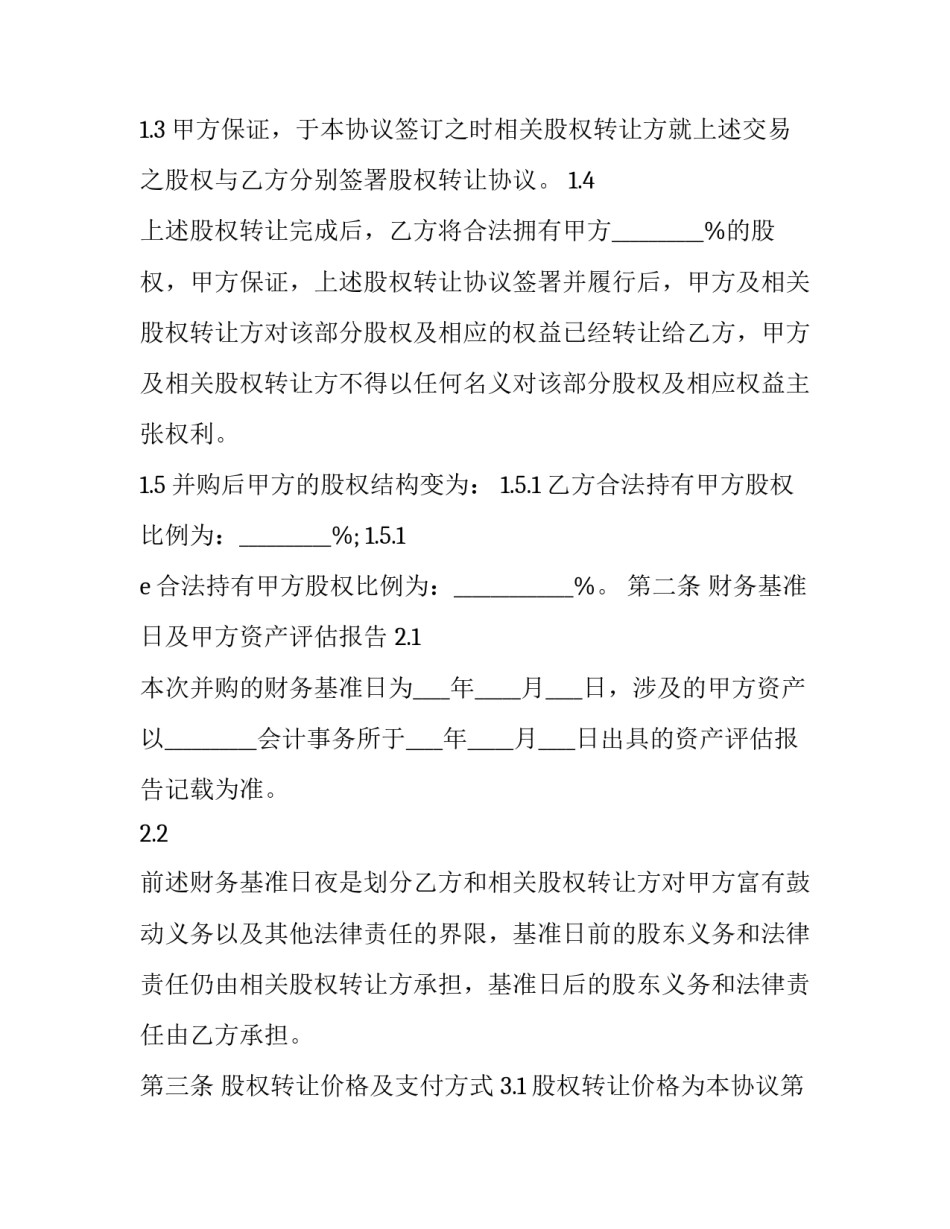 1.3 甲方保证，于本协议签订之时相关股权转让方就上述交易之股权与乙方分别签署股权转让协议。 1.4

上述股权转让完成后，乙方将合法拥有甲方________%的股权，甲方保证，上述股权转让协议签署并履行后，甲方及相关股权转让方对该部分股权及相应的权益已经转让给乙方，甲方及相关股权转让方不得以任何名义对该部分股权及相应权益主张权利。

1.5 并购后甲方的股权结构变为： 1.5.1 乙方合法持有甲方股权比例为：________%; 1.5.1

e 合法持有甲方股权比例为：__________%。 第二条 财务基准日及甲方资产评估报告 2.1

本次并购的财务基准日为___年____月___日，涉及的甲方资产以________会计事务所于___年____月___日出具的资产评估报告记载为准。

2.2

前述财务基准日夜是划分乙方和相关股权转让方对甲方富有鼓动义务以及其他法律责任的界限，基准日前的股东义务和法律责任仍由相关股权转让方承担，基准日后的股东义务和法律责任由乙方承担。

第三条 股权转让价格及支付方式 3.1 股权转让价格为本协议第